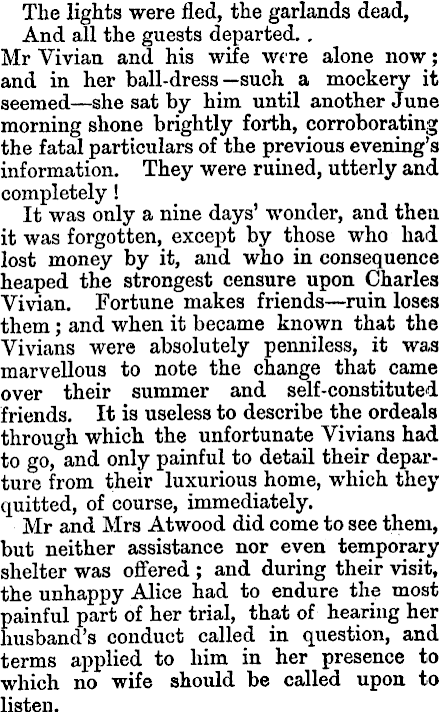 The lights were fled, the garlands dead,
And all the guests departed. .

Mr Vivian and his wife were alone now; and in her ball-dress—such a mockery it seemed—she sat by him until another June morning shone brightly forth, corroborating the fatal particulars of the previous evening's information. They were ruined, utterly and completely!

It was only a nine days' wonder, and then it was forgotten, except by those who had lost money by it, and who in consequence heaped the strongest censure upon Charles Vivian. Fortune makes friends—ruin loses them; and when it became known that the Vivians were absolutely penniless, it was marvellous to note the change that came over their summer and self-constituted friends. It is useless to describe the ordeals through which the unfortunate Vivians had to go, and only painful to detail their departure from their luxurious home, which they quitted, of course, immediately.

Mr and Mrs Atwood did come to see them, but neither assistance nor even temporary shelter was offered; and during their visit, the unhappy Alice had to endure the most painful part of her trial, that of hearing her husband's conduct called in question, and terms applied to him in her presence to which no wife should be called upon to listen.